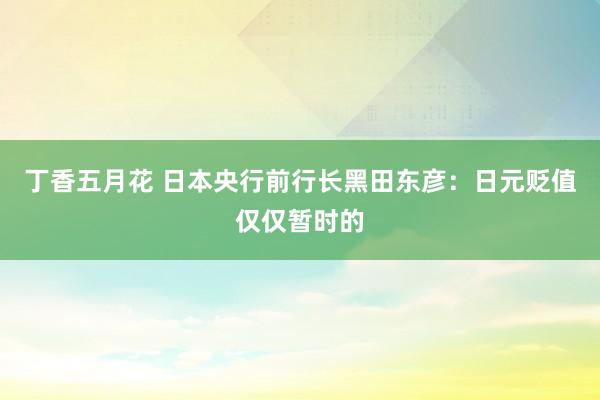 丁香五月花 日本央行前行长黑田东彦：日元贬值仅仅暂时的